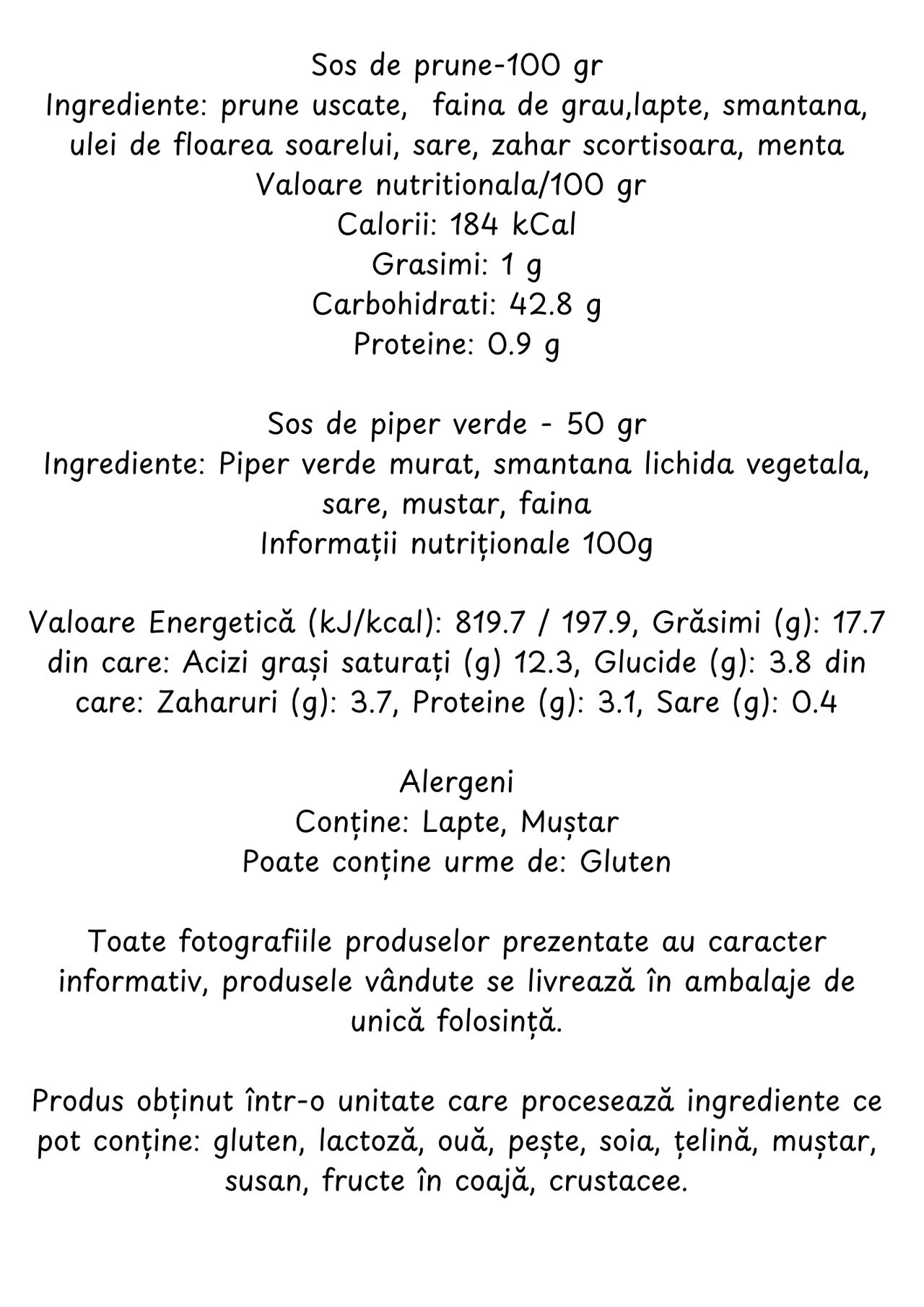 Sos de prune-100 gr
Ingrediente: prune uscate, faina de grau,lapte, smantana, ulei de floarea soarelui, sare, zahar scortisoara, menta
Valoare nutritionala/100 gr
Calorii: 184 kCal
Grasimi: 1 g
Carbohidrati: 42.8 g
Proteine: 0.9 g

Sos de piper verde - 50 gr
Ingrediente: Piper verde murat, smantana lichida vegetala, sare, mustar, faina
Informații nutriționale 100g

Valoare Energetică (kJ/kcal): 819.7 / 197.9, Grăsimi (g): 17.7 din care: Acizi grași saturați (g) 12.3, Glucide (g): 3.8 din care: Zaharuri (g): 3.7, Proteine (g): 3.1, Sare (g): 0.4

Alergeni
Conține: Lapte, Muștar
Poate conține urme de: Gluten

Toate fotografiile produselor prezentate au caracter informativ, produsele vândute se livrează în ambalaje de unică folosință.

Produs obținut într-o unitate care procesează ingrediente ce pot conține: gluten, lactoză, ouă, pește, soia, țelină, muștar, susan, fructe în coajă, crustacee.